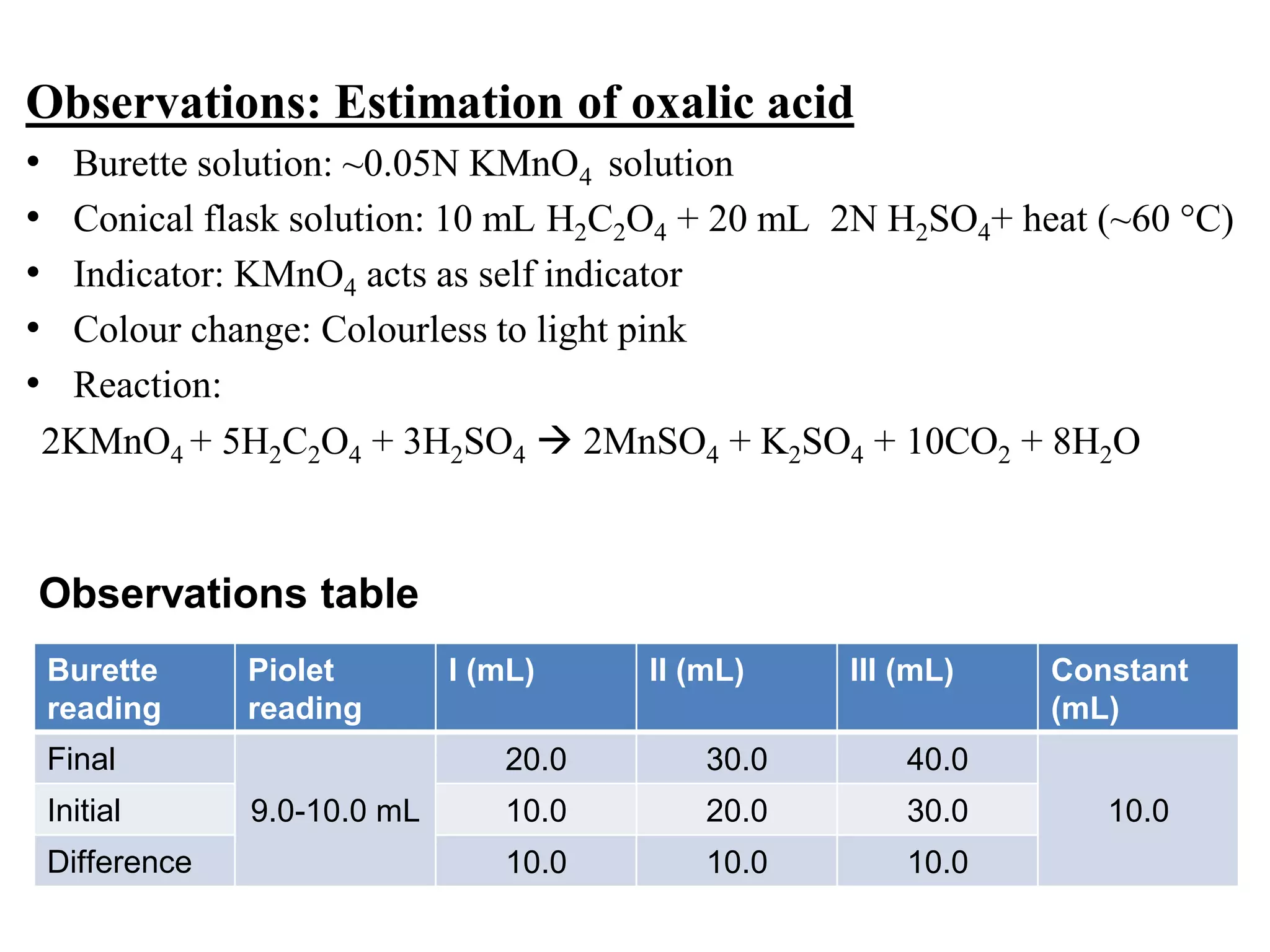 Observations: Estimation of oxalic acid

• Burette solution: ~0.05N $KMnO_4$ solution
• Conical flask solution: 10 mL $H_2C_2O_4$ + 20 mL 2N $H_2SO_4$+ heat (~60 °C)
• Indicator: $KMnO_4$ acts as self indicator
• Colour change: Colourless to light pink
• Reaction:

$2KMnO_4 + 5H_2C_2O_4 + 3H_2SO_4 \rightarrow 2MnSO_4 + K_2SO_4 + 10CO_2 + 8H_2O$

Observations table

| Burette reading | Piolet reading | I (mL) | II (mL) | III (mL) | Constant (mL) |
|---|---|---|---|---|---|
| Final | 9.0-10.0 mL | 20.0 | 30.0 | 40.0 | 10.0 |
| Initial | | 10.0 | 20.0 | 30.0 | |
| Difference | | 10.0 | 10.0 | 10.0 | |